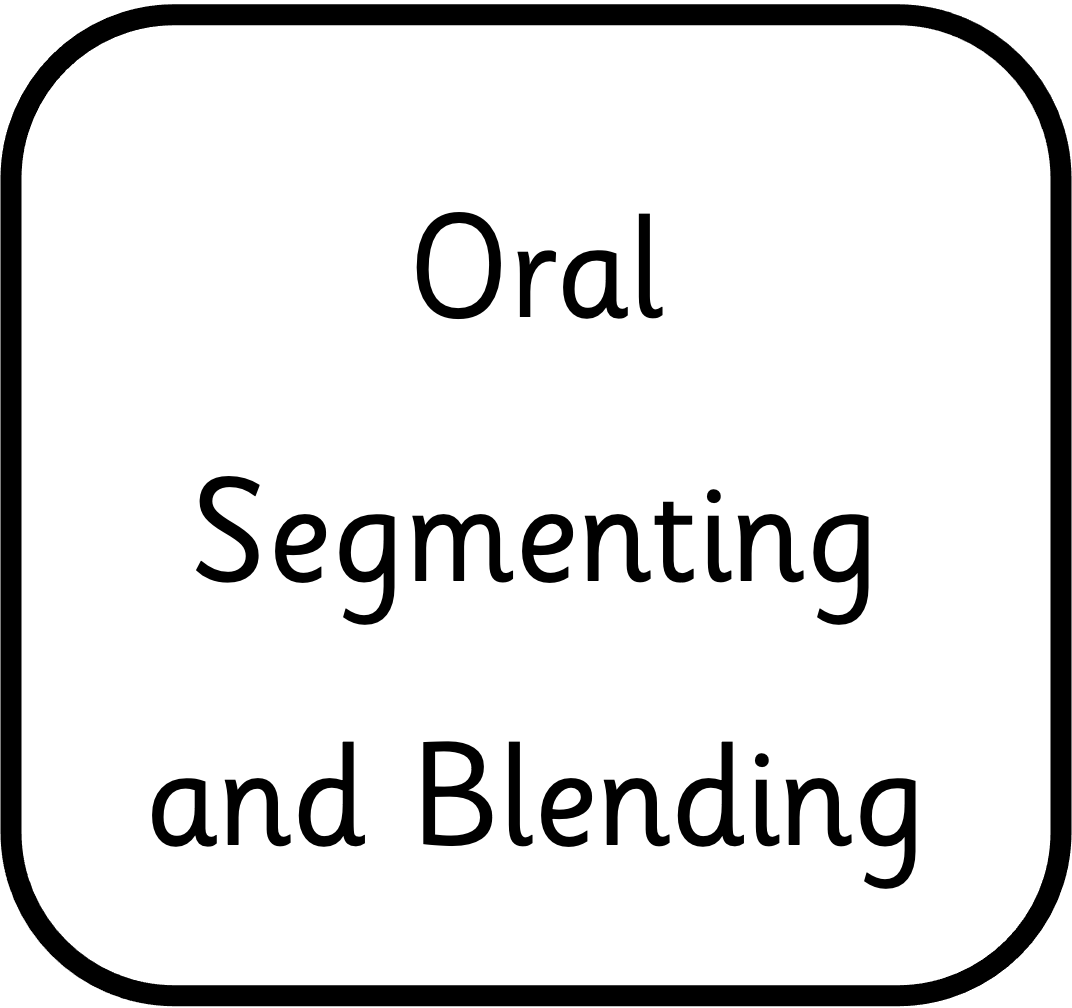 Oral
Segmenting
and Blending